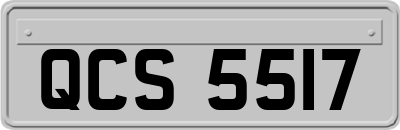 QCS 5517